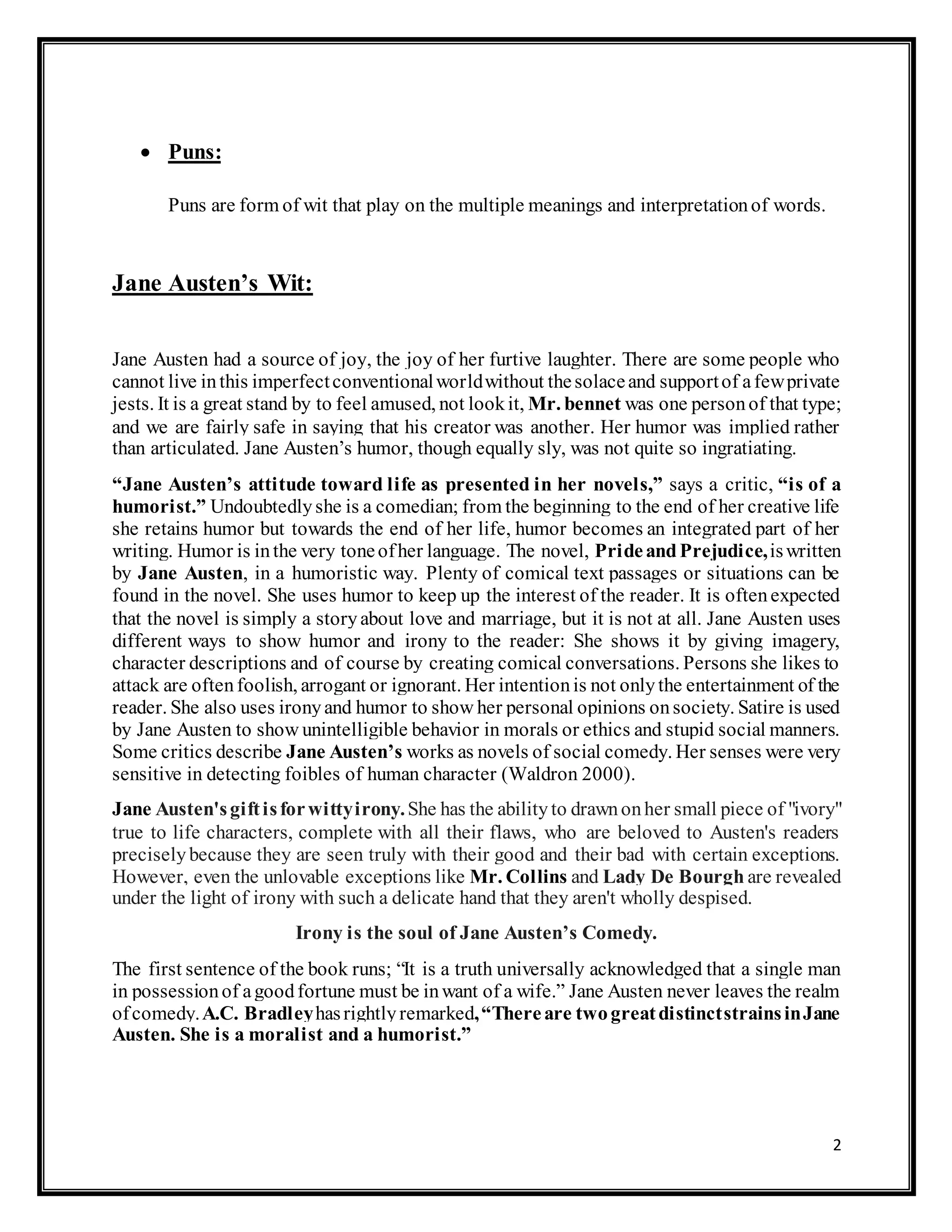 • Puns:

Puns are form of wit that play on the multiple meanings and interpretation of words.

Jane Austen's Wit:

Jane Austen had a source of joy, the joy of her furtive laughter. There are some people who cannot live in this imperfect conventional world without the solace and support of a few private jests. It is a great stand by to feel amused, not look it, Mr. bennet was one person of that type; and we are fairly safe in saying that his creator was another. Her humor was implied rather than articulated. Jane Austen's humor, though equally sly, was not quite so ingratiating.

"Jane Austen's attitude toward life as presented in her novels," says a critic, "is of a humorist." Undoubtedly she is a comedian; from the beginning to the end of her creative life she retains humor but towards the end of her life, humor becomes an integrated part of her writing. Humor is in the very tone of her language. The novel, Pride and Prejudice, is written by Jane Austen, in a humoristic way. Plenty of comical text passages or situations can be found in the novel. She uses humor to keep up the interest of the reader. It is often expected that the novel is simply a story about love and marriage, but it is not at all. Jane Austen uses different ways to show humor and irony to the reader: She shows it by giving imagery, character descriptions and of course by creating comical conversations. Persons she likes to attack are often foolish, arrogant or ignorant. Her intention is not only the entertainment of the reader. She also uses irony and humor to show her personal opinions on society. Satire is used by Jane Austen to show unintelligible behavior in morals or ethics and stupid social manners. Some critics describe Jane Austen's works as novels of social comedy. Her senses were very sensitive in detecting foibles of human character (Waldron 2000).

Jane Austen's gift is for witty irony. She has the ability to drawn on her small piece of "ivory" true to life characters, complete with all their flaws, who are beloved to Austen's readers precisely because they are seen truly with their good and their bad with certain exceptions. However, even the unlovable exceptions like Mr. Collins and Lady De Bourgh are revealed under the light of irony with such a delicate hand that they aren't wholly despised.

Irony is the soul of Jane Austen's Comedy.

The first sentence of the book runs; "It is a truth universally acknowledged that a single man in possession of a good fortune must be in want of a wife." Jane Austen never leaves the realm of comedy. A.C. Bradley has rightly remarked, "There are two great distinct strains in Jane Austen. She is a moralist and a humorist."

2